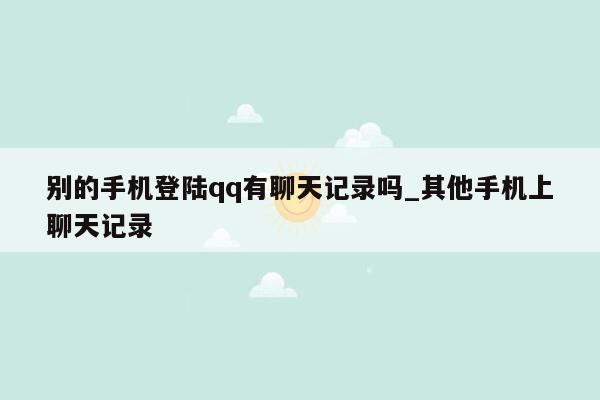 别的手机登陆qq有聊天记录吗_其他手机上聊天记录